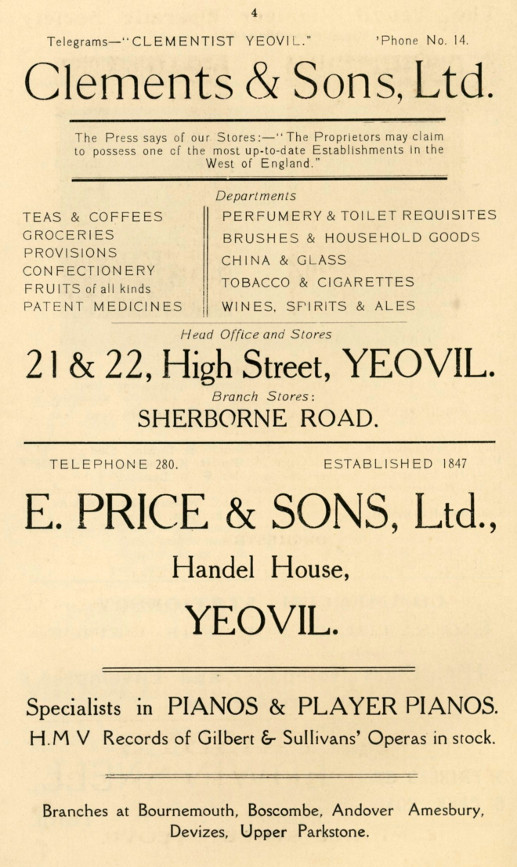 4

Telegrams—"CLEMENTIST YEOVIL." 'Phone No. 14.

Clements & Sons, Ltd.

The Press says of our Stores:—"The Proprietors may claim to possess one of the most up-to-date Establishments in the West of England."

Departments

TEAS & COFFEES
GROCERIES
PROVISIONS
CONFECTIONERY
FRUITS of all kinds
PATENT MEDICINES

PERFUMERY & TOILET REQUISITES
BRUSHES & HOUSEHOLD GOODS
CHINA & GLASS
TOBACCO & CIGARETTES
WINES, SPIRITS & ALES

Head Office and Stores

21 & 22, High Street, YEOVIL.

Branch Stores:

SHERBORNE ROAD.

TELEPHONE 280. ESTABLISHED 1847

E. PRICE & SONS, Ltd.,

Handel House,

YEOVIL.

Specialists in PIANOS & PLAYER PIANOS.

H.M V Records of Gilbert & Sullivans' Operas in stock.

Branches at Bournemouth, Boscombe, Andover Amesbury, Devizes, Upper Parkstone.